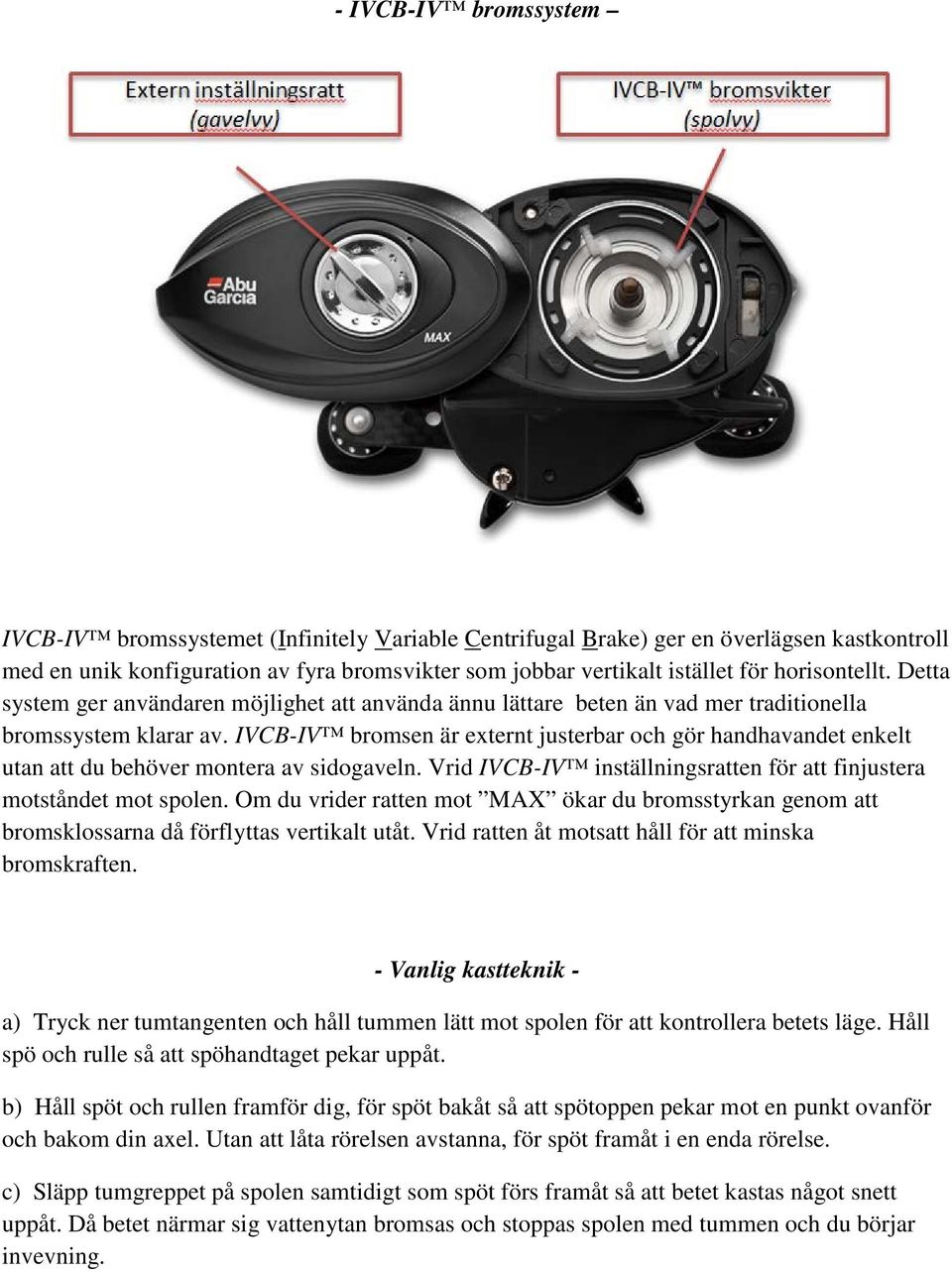 - IVCB-IV™ bromssystem –

Extern inställningsratt (gavelvy)

IVCB-IV™ bromsvikter (spolvy)

Abu Garcia

MAX

IVCB-IV™ bromssystemet (Infinitely Variable Centrifugal Brake) ger en överlägsen kastkontroll med en unik konfiguration av fyra bromsvikter som jobbar vertikalt istället för horisontellt. Detta system ger användaren möjlighet att använda ännu lättare beten än vad mer traditionella bromssystem klarar av. IVCB-IV™ bromsen är externt justerbar och gör handhavandet enkelt utan att du behöver montera av sidogaveln. Vrid IVCB-IV™ inställningsratten för att finjustera motståndet mot spolen. Om du vrider ratten mot ”MAX” ökar du bromsstyrkan genom att bromsklossarna då förflyttas vertikalt utåt. Vrid ratten åt motsatt håll för att minska bromskraften.

- Vanlig kastteknik -

a) Tryck ner tumtangenten och håll tummen lätt mot spolen för att kontrollera betets läge. Håll spö och rulle så att spöhandtaget pekar uppåt.

b) Håll spöt och rullen framför dig, för spöt bakåt så att spötoppen pekar mot en punkt ovanför och bakom din axel. Utan att låta rörelsen avstanna, för spöt framåt i en enda rörelse.

c) Släpp tumgreppet på spolen samtidigt som spöt förs framåt så att betet kastas något snett uppåt. Då betet närmar sig vattenytan bromsas och stoppas spolen med tummen och du börjar invevning.